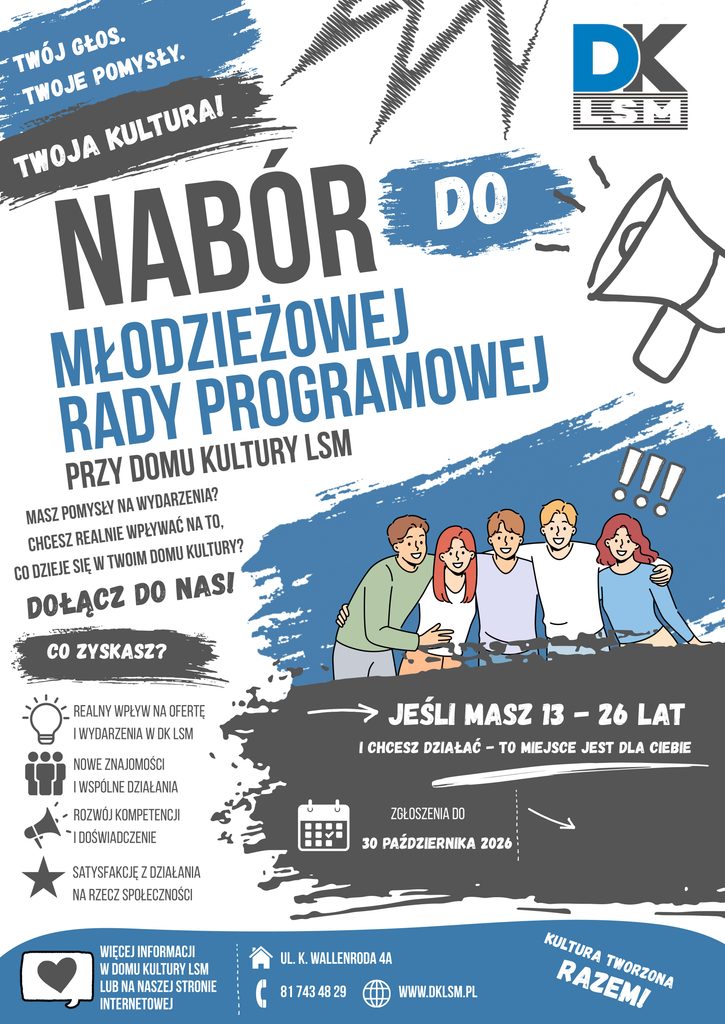 TWÓJ GŁOS.
TWOJE POMYSŁY.

TWOJA KULTURA!

DK
LSM

NABÓR DO

MŁODZIEŻOWEJ
RADY PROGRAMOWEJ

PRZY DOMU KULTURY LSM

MASZ POMYSŁY NA WYDARZENIA?
CHCESZ REALNIE WPŁYWAĆ NA TO,
CO DZIEJE SIĘ W TWOIM DOMU KULTURY?

DOŁĄCZ DO NAS!

!!!

CO ZYSKASZ?

REALNY WPŁYW NA OFERTĘ
I WYDARZENIA W DK LSM

NOWE ZNAJOMOŚCI
I WSPÓLNE DZIAŁANIA

ROZWÓJ KOMPETENCJI
I DOŚWIADCZENIE

SATYSFAKCJĘ Z DZIAŁANIA
NA RZECZ SPOŁECZNOŚCI

JEŚLI MASZ 13 - 26 LAT

I CHCESZ DZIAŁAĆ - TO MIEJSCE JEST DLA CIEBIE

ZGŁOSZENIA DO
30 PAŹDZIERNIKA 2026

WIĘCEJ INFORMACJI
W DOMU KULTURY LSM
LUB NA NASZEJ STRONIE
INTERNETOWEJ

UL. K. WALLENRODA 4A

81 743 48 29

WWW.DKLSM.PL

KULTURA TWORZONA
RAZEM!